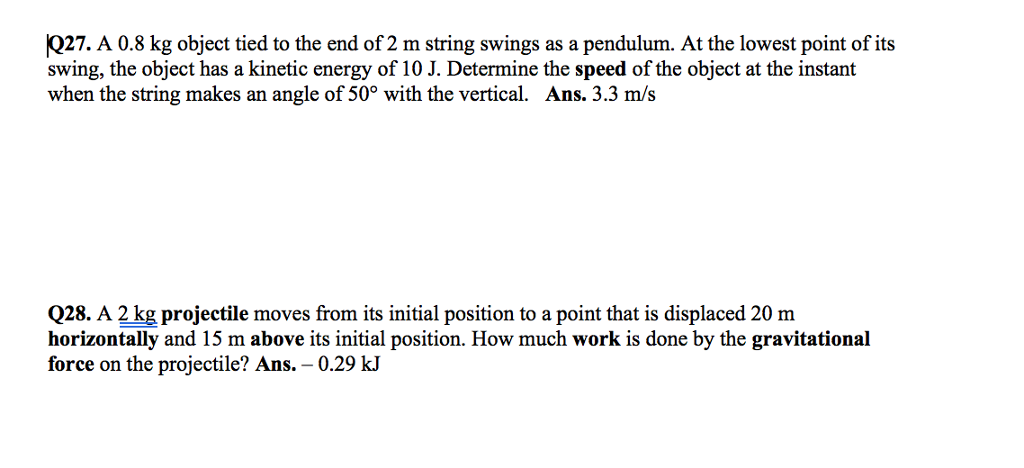 Q27. A 0.8 kg object tied to the end of 2 m string swings as a pendulum. At the lowest point of its swing, the object has a kinetic energy of 10 J. Determine the speed of the object at the instant when the string makes an angle of 50° with the vertical. Ans. 3.3 m/s

Q28. A 2 kg projectile moves from its initial position to a point that is displaced 20 m horizontally and 15 m above its initial position. How much work is done by the gravitational force on the projectile? Ans. – 0.29 kJ